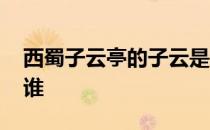 西蜀子云亭的子云是谁